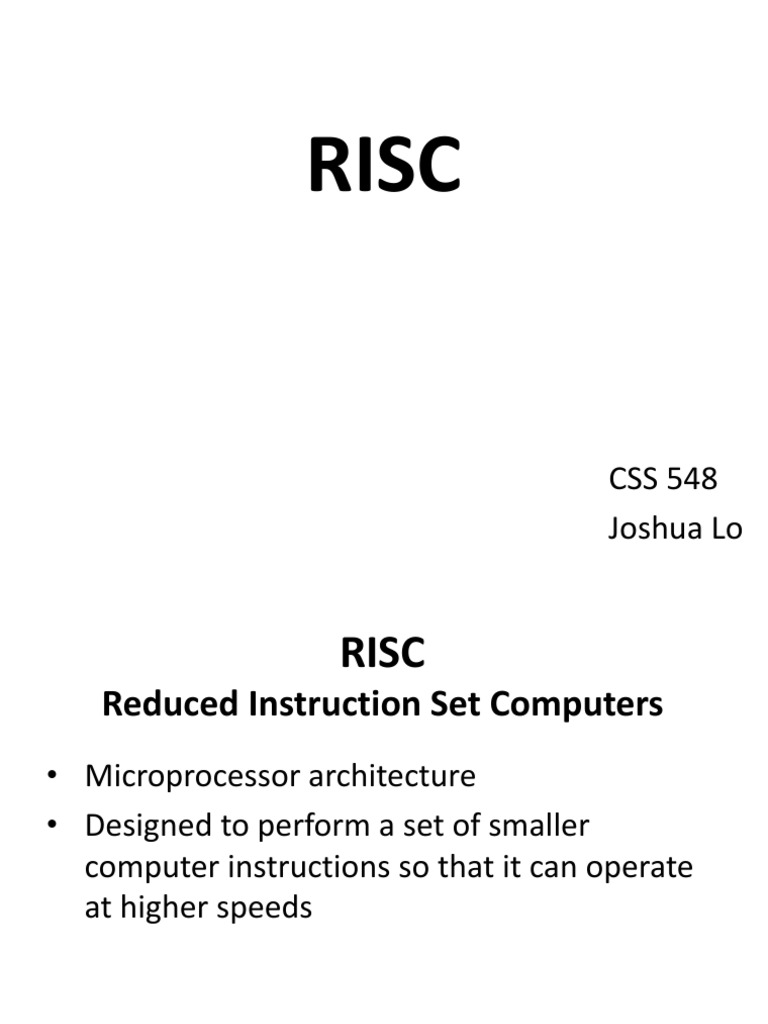 RISC

CSS 548
Joshua Lo

RISC
Reduced Instruction Set Computers

• Microprocessor architecture
• Designed to perform a set of smaller computer instructions so that it can operate at higher speeds